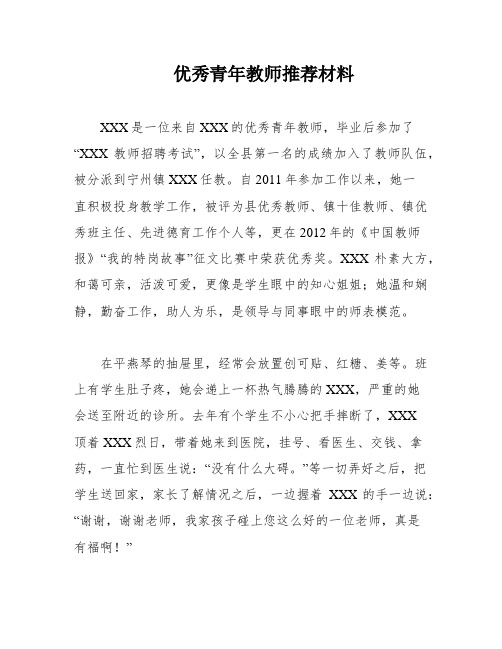 优秀青年教师推荐材料

XXX是一位来自XXX的优秀青年教师，毕业后参加了“XXX 教师招聘考试”，以全县第一名的成绩加入了教师队伍，被分派到宁州镇XXX任教。自2011年参加工作以来，她一直积极投身教学工作，被评为县优秀教师、镇十佳教师、镇优秀班主任、先进德育工作个人等，更在2012年的《中国教师报》“我的特岗故事”征文比赛中荣获优秀奖。XXX 朴素大方，和蔼可亲，活泼可爱，更像是学生眼中的知心姐姐；她温和娴静，勤奋工作，助人为乐，是领导与同事眼中的师表模范。

在平燕琴的抽屉里，经常会放置创可贴、红糖、姜等。班上有学生肚子疼，她会递上一杯热气腾腾的XXX，严重的她会送至附近的诊所。去年有个学生不小心把手摔断了，XXX顶着XXX烈日，带着她来到医院，挂号、看医生、交钱、拿药，一直忙到医生说：“没有什么大碍。”等一切弄好之后，把学生送回家，家长了解情况之后，一边握着 XXX 的手一边说：“谢谢，谢谢老师，我家孩子碰上您这么好的一位老师，真是有福啊！”